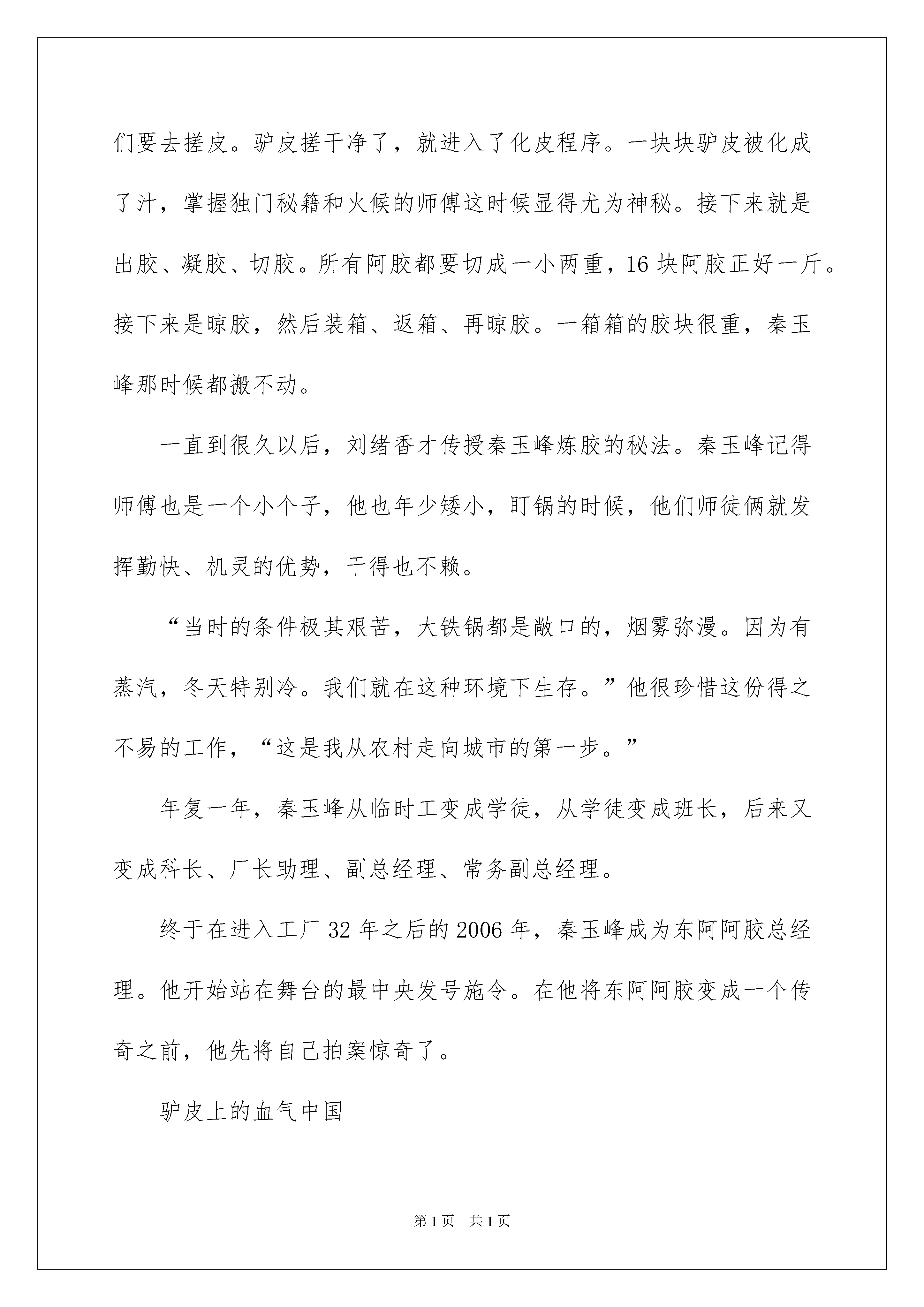 们要去搓皮。驴皮搓干净了，就进入了化皮程序。一块块驴皮被化成了汁，掌握独门秘籍和火候的师傅这时候显得尤为神秘。接下来就是出胶、凝胶、切胶。所有阿胶都要切成一小两重，16 块阿胶正好一斤。接下来是晾胶，然后装箱、返箱、再晾胶。一箱箱的胶块很重，秦玉峰那时候都搬不动。

一直到很久以后，刘绪香才传授秦玉峰炼胶的秘法。秦玉峰记得师傅也是一个小个子，他也年少矮小，盯锅的时候，他们师徒俩就发挥勤快、机灵的优势，干得也不赖。

“当时的条件极其艰苦，大铁锅都是敞口的，烟雾弥漫。因为有蒸汽，冬天特别冷。我们就在这种环境下生存。”他很珍惜这份得之不易的工作，“这是我从农村走向城市的第一步。”

年复一年，秦玉峰从临时工变成学徒，从学徒变成班长，后来又变成科长、厂长助理、副总经理、常务副总经理。

终于在进入工厂 32 年之后的 2006 年，秦玉峰成为东阿阿胶总经理。他开始站在舞台的最中央发号施令。在他将东阿阿胶变成一个传奇之前，他先将自己拍案惊奇了。

驴皮上的血气中国

第 1 页　共 1 页